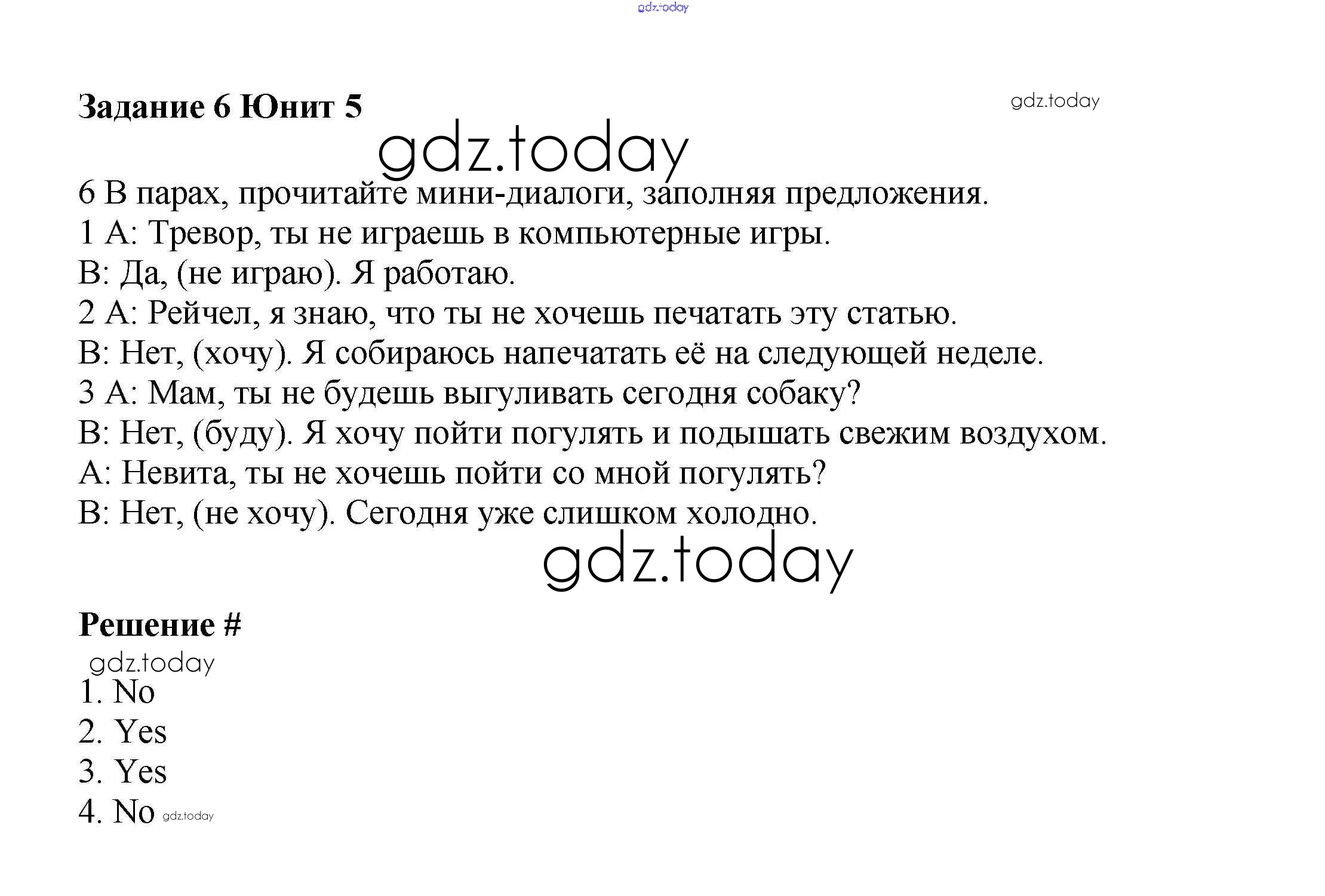 gdz.today

Задание 6 Юнит 5

gdz.today

gdz.today

6 В парах, прочитайте мини-диалоги, заполняя предложения.
1 А: Тревор, ты не играешь в компьютерные игры.
В: Да, (не играю). Я работаю.
2 А: Рейчел, я знаю, что ты не хочешь печатать эту статью.
В: Нет, (хочу). Я собираюсь напечатать её на следующей неделе.
3 А: Мам, ты не будешь выгуливать сегодня собаку?
В: Нет, (буду). Я хочу пойти погулять и подышать свежим воздухом.
А: Невита, ты не хочешь пойти со мной погулять?
В: Нет, (не хочу). Сегодня уже слишком холодно.

gdz.today

Решение #

gdz.today

1. No
2. Yes
3. Yes
4. No gdz.today